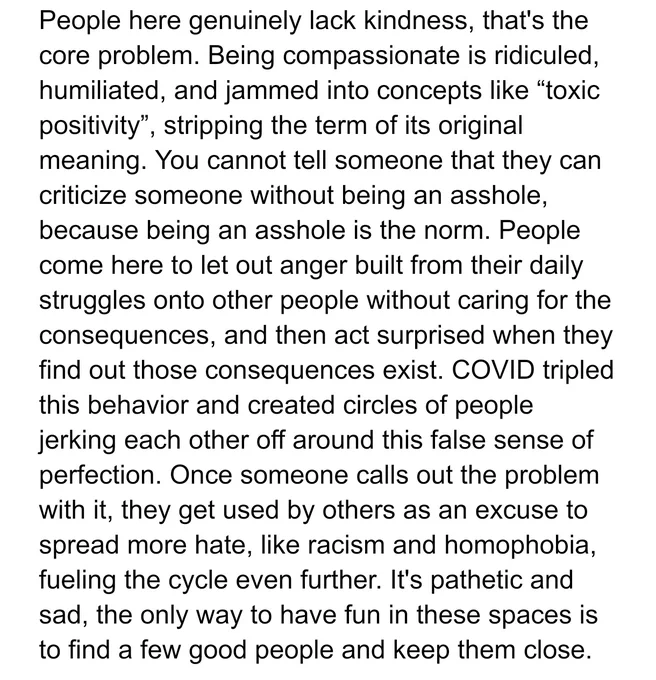 People here genuinely lack kindness, that's the core problem. Being compassionate is ridiculed, humiliated, and jammed into concepts like “toxic positivity”, stripping the term of its original meaning. You cannot tell someone that they can criticize someone without being an asshole, because being an asshole is the norm. People come here to let out anger built from their daily struggles onto other people without caring for the consequences, and then act surprised when they find out those consequences exist. COVID tripled this behavior and created circles of people jerking each other off around this false sense of perfection. Once someone calls out the problem with it, they get used by others as an excuse to spread more hate, like racism and homophobia, fueling the cycle even further. It's pathetic and sad, the only way to have fun in these spaces is to find a few good people and keep them close.